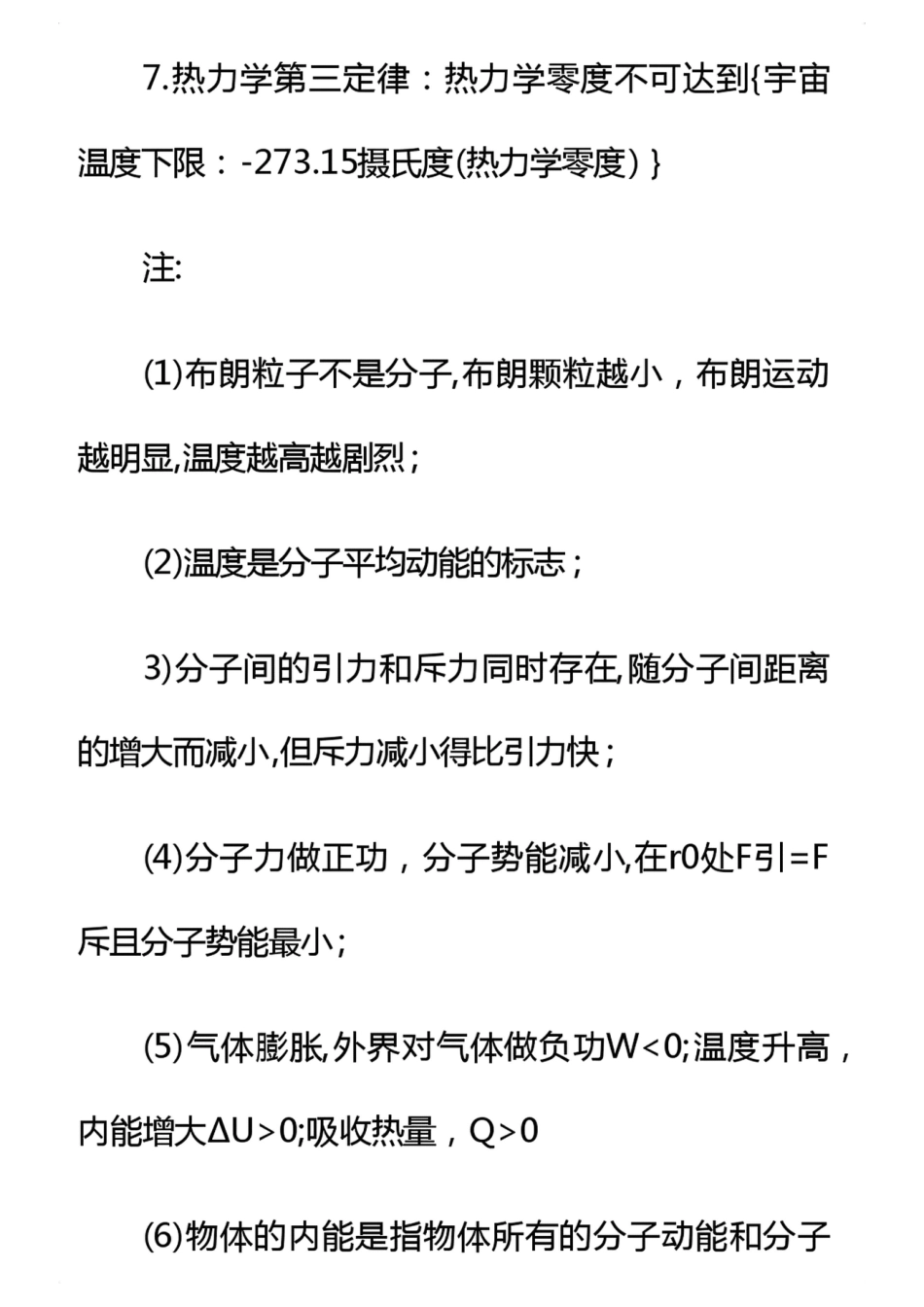 7.热力学第三定律：热力学零度不可达到{宇宙温度下限：-273.15摄氏度(热力学零度)}

注:

(1)布朗粒子不是分子,布朗颗粒越小，布朗运动越明显,温度越高越剧烈；

(2)温度是分子平均动能的标志；

3)分子间的引力和斥力同时存在,随分子间距离的增大而减小,但斥力减小得比引力快；

(4)分子力做正功，分子势能减小,在r0处F引=F斥且分子势能最小；

(5)气体膨胀,外界对气体做负功W<0;温度升高，内能增大ΔU>0;吸收热量，Q>0

(6)物体的内能是指物体所有的分子动能和分子